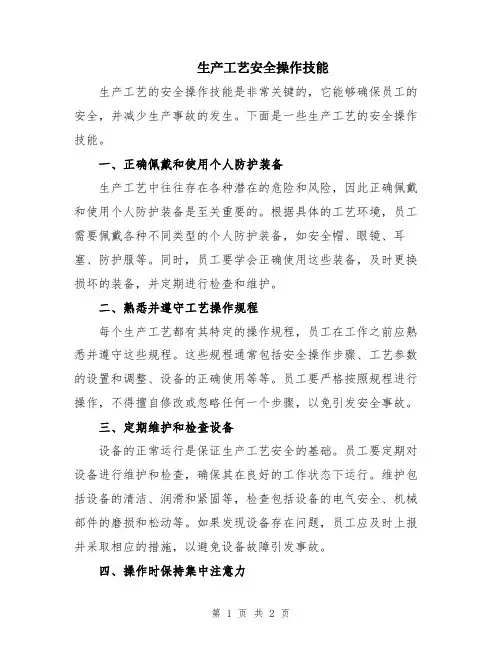 生产工艺安全操作技能

生产工艺的安全操作技能是非常关键的，它能够确保员工的安全，并减少生产事故的发生。下面是一些生产工艺的安全操作技能。

一、正确佩戴和使用个人防护装备

生产工艺中往往存在各种潜在的危险和风险，因此正确佩戴和使用个人防护装备是至关重要的。根据具体的工艺环境，员工需要佩戴各种不同类型的个人防护装备，如安全帽、眼镜、耳塞、防护服等。同时，员工要学会正确使用这些装备，及时更换损坏的装备，并定期进行检查和维护。

二、熟悉并遵守工艺操作规程

每个生产工艺都有其特定的操作规程，员工在工作之前应熟悉并遵守这些规程。这些规程通常包括安全操作步骤、工艺参数的设置和调整、设备的正确使用等等。员工要严格按照规程进行操作，不得擅自修改或忽略任何一个步骤，以免引发安全事故。

三、定期维护和检查设备

设备的正常运行是保证生产工艺安全的基础。员工要定期对设备进行维护和检查，确保其在良好的工作状态下运行。维护包括设备的清洁、润滑和紧固等，检查包括设备的电气安全、机械部件的磨损和松动等。如果发现设备存在问题，员工应及时上报并采取相应的措施，以避免设备故障引发事故。

四、操作时保持集中注意力

第 1 页 共 2 页